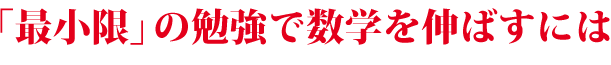 「最小限」の勉強で数学を伸ばすには